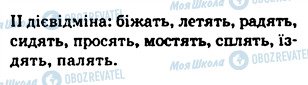 Моя Школа OBOZREVATEL

II дієвідміна: біжать, летять, радять, сидять, просять, мостять, сплять, їздять, палять.

Моя Школа OBOZREVATEL

Моя Школа OBOZREVATEL